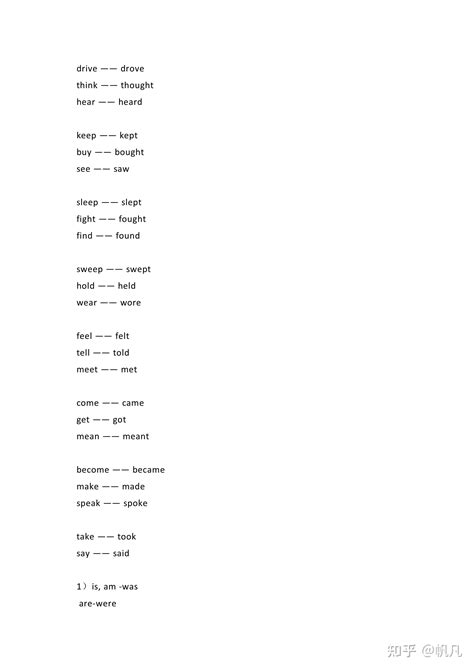 drive —— drove
think —— thought
hear —— heard

keep —— kept
buy —— bought
see —— saw

sleep —— slept
fight —— fought
find —— found

sweep —— swept
hold —— held
wear —— wore

feel —— felt
tell —— told
meet —— met

come —— came
get —— got
mean —— meant

become —— became
make —— made
speak —— spoke

take —— took
say —— said

1）is, am -was
are-were

知乎 @帆凡